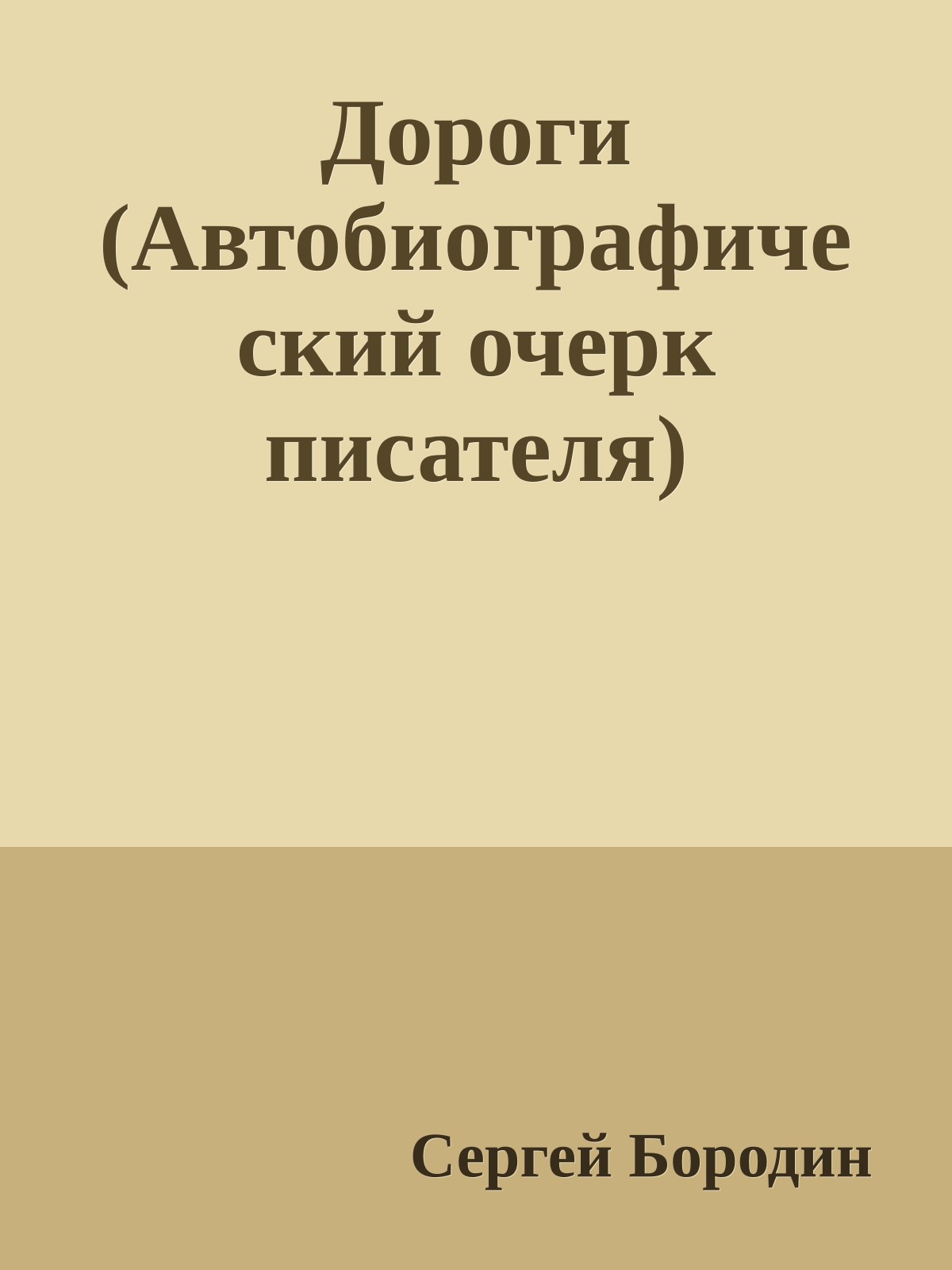 Дороги (Автобиографический очерк писателя)

Сергей Бородин